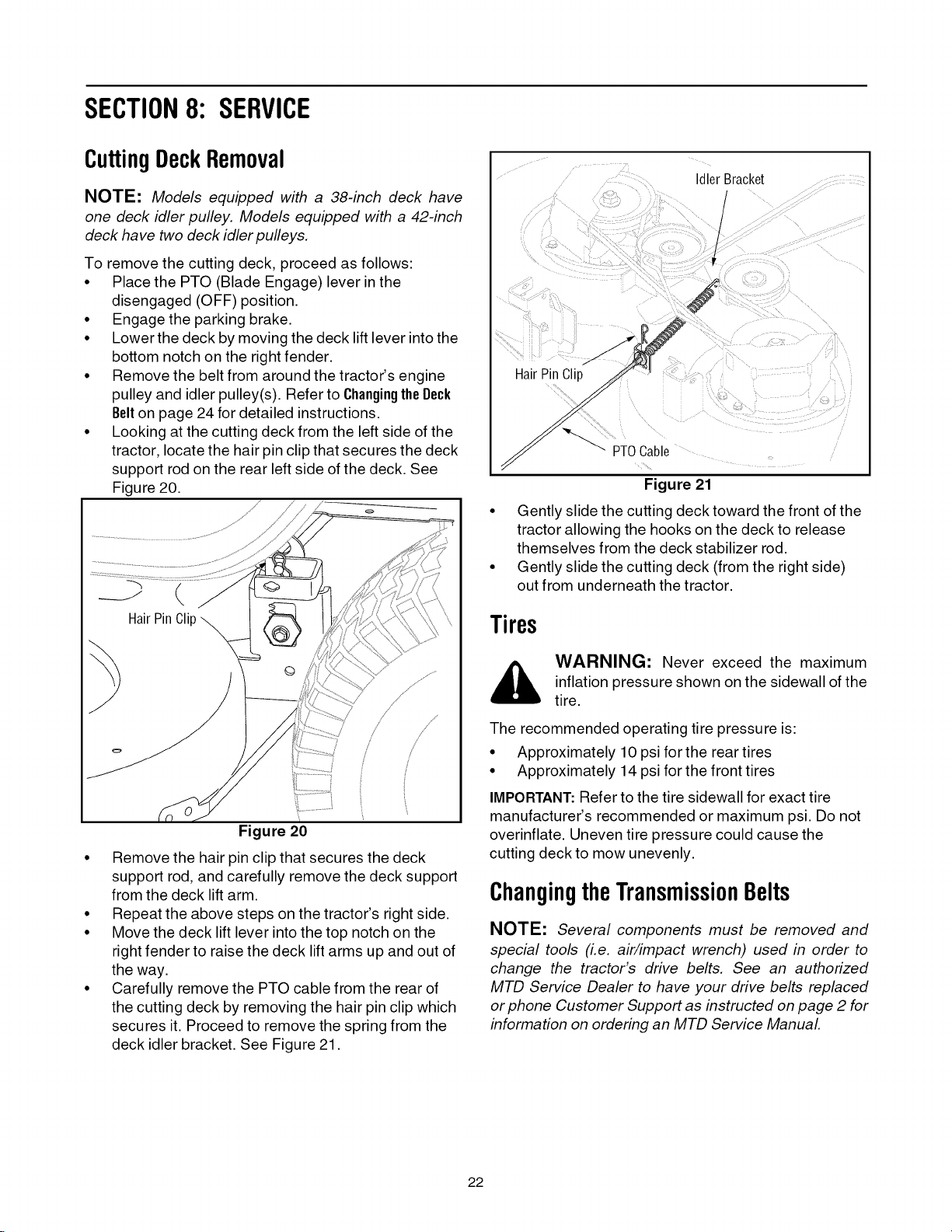 SECTION 8: SERVICE

Cutting Deck Removal

NOTE: Models equipped with a 38-inch deck have one deck idler pulley. Models equipped with a 42-inch deck have two deck idler pulleys.

To remove the cutting deck, proceed as follows:
• Place the PTO (Blade Engage) lever in the disengaged (OFF) position.
• Engage the parking brake.
• Lower the deck by moving the deck lift lever into the bottom notch on the right fender.
• Remove the belt from around the tractor's engine pulley and idler pulley(s). Refer to Changing the Deck Belt on page 24 for detailed instructions.
• Looking at the cutting deck from the left side of the tractor, locate the hair pin clip that secures the deck support rod on the rear left side of the deck. See Figure 20.

Hair Pin Clip

Figure 20

• Remove the hair pin clip that secures the deck support rod, and carefully remove the deck support from the deck lift arm.
• Repeat the above steps on the tractor's right side.
• Move the deck lift lever into the top notch on the right fender to raise the deck lift arms up and out of the way.
• Carefully remove the PTO cable from the rear of the cutting deck by removing the hair pin clip which secures it. Proceed to remove the spring from the deck idler bracket. See Figure 21.

Idler Bracket

Hair Pin Clip

PTO Cable

Figure 21

• Gently slide the cutting deck toward the front of the tractor allowing the hooks on the deck to release themselves from the deck stabilizer rod.
• Gently slide the cutting deck (from the right side) out from underneath the tractor.

Tires

WARNING: Never exceed the maximum inflation pressure shown on the sidewall of the tire.

The recommended operating tire pressure is:
• Approximately 10 psi for the rear tires
• Approximately 14 psi for the front tires

IMPORTANT: Refer to the tire sidewall for exact tire manufacturer's recommended or maximum psi. Do not overinflate. Uneven tire pressure could cause the cutting deck to mow unevenly.

Changing the Transmission Belts

NOTE: Several components must be removed and special tools (i.e. air/impact wrench) used in order to change the tractor's drive belts. See an authorized MTD Service Dealer to have your drive belts replaced or phone Customer Support as instructed on page 2 for information on ordering an MTD Service Manual.

22